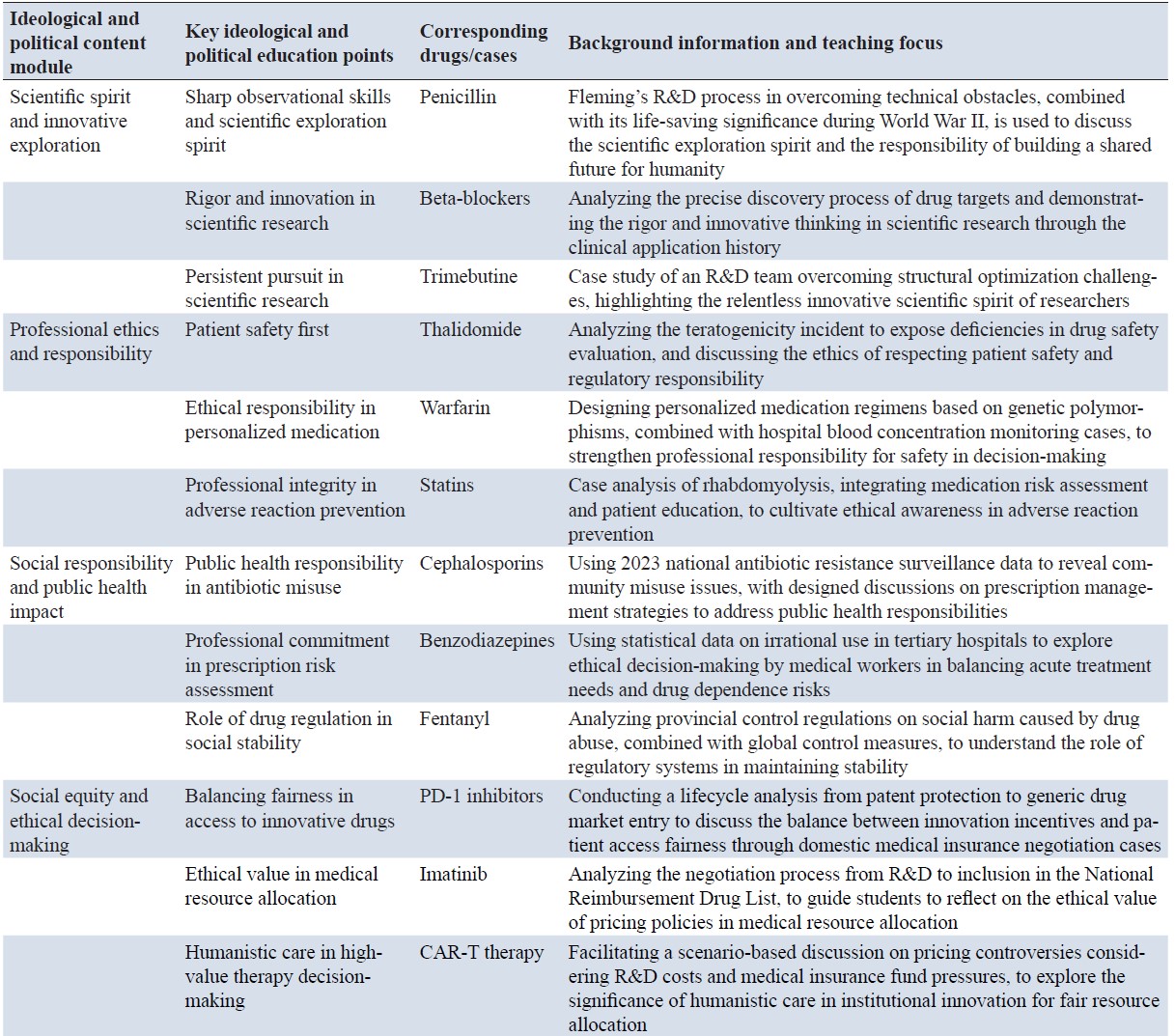 | Ideological and political content module | Key ideological and political education points | Corresponding drugs/cases | Background information and teaching focus |
|---|---|---|---|
| Scientific spirit and innovative exploration | Sharp observational skills and scientific exploration spirit | Penicillin | Fleming's R&D process in overcoming technical obstacles, combined with its life-saving significance during World War II, is used to discuss the scientific exploration spirit and the responsibility of building a shared future for humanity |
| | Rigor and innovation in scientific research | Beta-blockers | Analyzing the precise discovery process of drug targets and demonstrating the rigor and innovative thinking in scientific research through the clinical application history |
| | Persistent pursuit in scientific research | Trimebutine | Case study of an R&D team overcoming structural optimization challenges, highlighting the relentless innovative scientific spirit of researchers |
| Professional ethics and responsibility | Patient safety first | Thalidomide | Analyzing the teratogenicity incident to expose deficiencies in drug safety evaluation, and discussing the ethics of respecting patient safety and regulatory responsibility |
| | Ethical responsibility in personalized medication | Warfarin | Designing personalized medication regimens based on genetic polymorphisms, combined with hospital blood concentration monitoring cases, to strengthen professional responsibility for safety in decision-making |
| | Professional integrity in adverse reaction prevention | Statins | Case analysis of rhabdomyolysis, integrating medication risk assessment and patient education, to cultivate ethical awareness in adverse reaction prevention |
| Social responsibility and public health impact | Public health responsibility in antibiotic misuse | Cephalosporins | Using 2023 national antibiotic resistance surveillance data to reveal community misuse issues, with designed discussions on prescription management strategies to address public health responsibilities |
| | Professional commitment in prescription risk assessment | Benzodiazepines | Using statistical data on irrational use in tertiary hospitals to explore ethical decision-making by medical workers in balancing acute treatment needs and drug dependence risks |
| | Role of drug regulation in social stability | Fentanyl | Analyzing provincial control regulations on social harm caused by drug abuse, combined with global control measures, to understand the role of regulatory systems in maintaining stability |
| Social equity and ethical decision-making | Balancing fairness in access to innovative drugs | PD-1 inhibitors | Conducting a lifecycle analysis from patent protection to generic drug market entry to discuss the balance between innovation incentives and patient access fairness through domestic medical insurance negotiation cases |
| | Ethical value in medical resource allocation | Imatinib | Analyzing the negotiation process from R&D to inclusion in the National Reimbursement Drug List, to guide students to reflect on the ethical value of pricing policies in medical resource allocation |
| | Humanistic care in high-value therapy decision-making | CAR-T therapy | Facilitating a scenario-based discussion on pricing controversies considering R&D costs and medical insurance fund pressures, to explore the significance of humanistic care in institutional innovation for fair resource allocation |